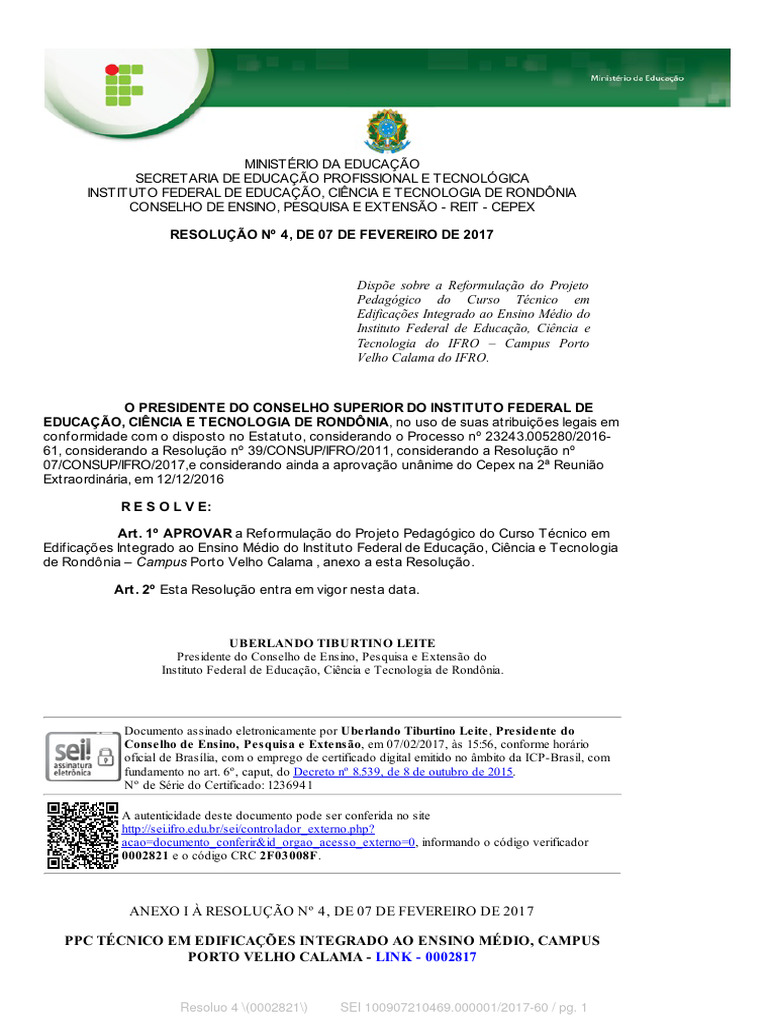 Ministério da Educação

MINISTÉRIO DA EDUCAÇÃO
SECRETARIA DE EDUCAÇÃO PROFISSIONAL E TECNOLÓGICA
INSTITUTO FEDERAL DE EDUCAÇÃO, CIÊNCIA E TECNOLOGIA DE RONDÔNIA
CONSELHO DE ENSINO, PESQUISA E EXTENSÃO - REIT - CEPEX

RESOLUÇÃO Nº 4, DE 07 DE FEVEREIRO DE 2017

Dispõe sobre a Reformulação do Projeto Pedagógico do Curso Técnico em Edificações Integrado ao Ensino Médio do Instituto Federal de Educação, Ciência e Tecnologia do IFRO – Campus Porto Velho Calama do IFRO.

O PRESIDENTE DO CONSELHO SUPERIOR DO INSTITUTO FEDERAL DE EDUCAÇÃO, CIÊNCIA E TECNOLOGIA DE RONDÔNIA, no uso de suas atribuições legais em conformidade com o disposto no Estatuto, considerando o Processo nº 23243.005280/2016-61, considerando a Resolução nº 39/CONSUP/IFRO/2011, considerando a Resolução nº 07/CONSUP/IFRO/2017,e considerando ainda a aprovação unânime do Cepex na 2ª Reunião Extraordinária, em 12/12/2016

R E S O L V E:

Art. 1º APROVAR a Reformulação do Projeto Pedagógico do Curso Técnico em Edificações Integrado ao Ensino Médio do Instituto Federal de Educação, Ciência e Tecnologia de Rondônia – Campus Porto Velho Calama , anexo a esta Resolução.

Art. 2º Esta Resolução entra em vigor nesta data.

UBERLANDO TIBURTINO LEITE
Presidente do Conselho de Ensino, Pesquisa e Extensão do Instituto Federal de Educação, Ciência e Tecnologia de Rondônia.

sei! assinatura eletrônica

Documento assinado eletronicamente por Uberlando Tiburtino Leite, Presidente do Conselho de Ensino, Pesquisa e Extensão, em 07/02/2017, às 15:56, conforme horário oficial de Brasília, com o emprego de certificado digital emitido no âmbito da ICP-Brasil, com fundamento no art. 6º, caput, do Decreto nº 8.539, de 8 de outubro de 2015.
Nº de Série do Certificado: 1236941

A autenticidade deste documento pode ser conferida no site http://sei.ifro.edu.br/sei/controlador_externo.php?acao=documento_conferir&id_orgao_acesso_externo=0, informando o código verificador 0002821 e o código CRC 2F03008F.

ANEXO I À RESOLUÇÃO Nº 4, DE 07 DE FEVEREIRO DE 2017

PPC TÉCNICO EM EDIFICAÇÕES INTEGRADO AO ENSINO MÉDIO, CAMPUS PORTO VELHO CALAMA - LINK - 0002817

Resoluo 4 \(0002821\)          SEI 100907210469.000001/2017-60 / pg. 1